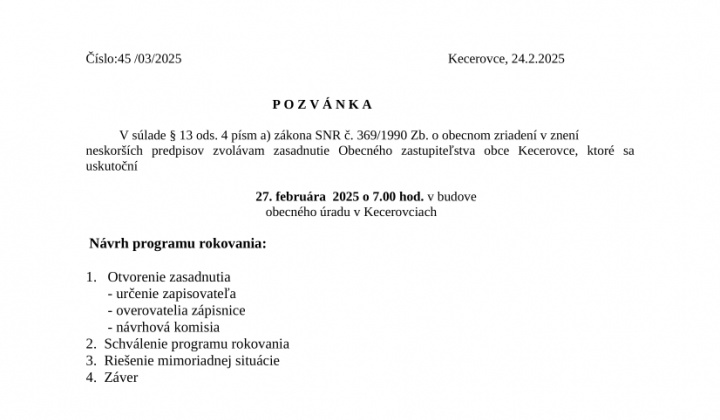 Číslo:45 /03/2025

Kecerovce, 24.2.2025

P O Z V Á N K A

V súlade § 13 ods. 4 písm a) zákona SNR č. 369/1990 Zb. o obecnom zriadení v znení neskorších predpisov zvolávam zasadnutie Obecného zastupiteľstva obce Kecerovce, ktoré sa uskutoční

27. februára 2025 o 7.00 hod. v budove obecného úradu v Kecerovciach

Návrh programu rokovania:

1. Otvorenie zasadnutia
- určenie zapisovateľa
- overovatelia zápisnice
- návrhová komisia
2. Schválenie programu rokovania
3. Riešenie mimoriadnej situácie
4. Záver